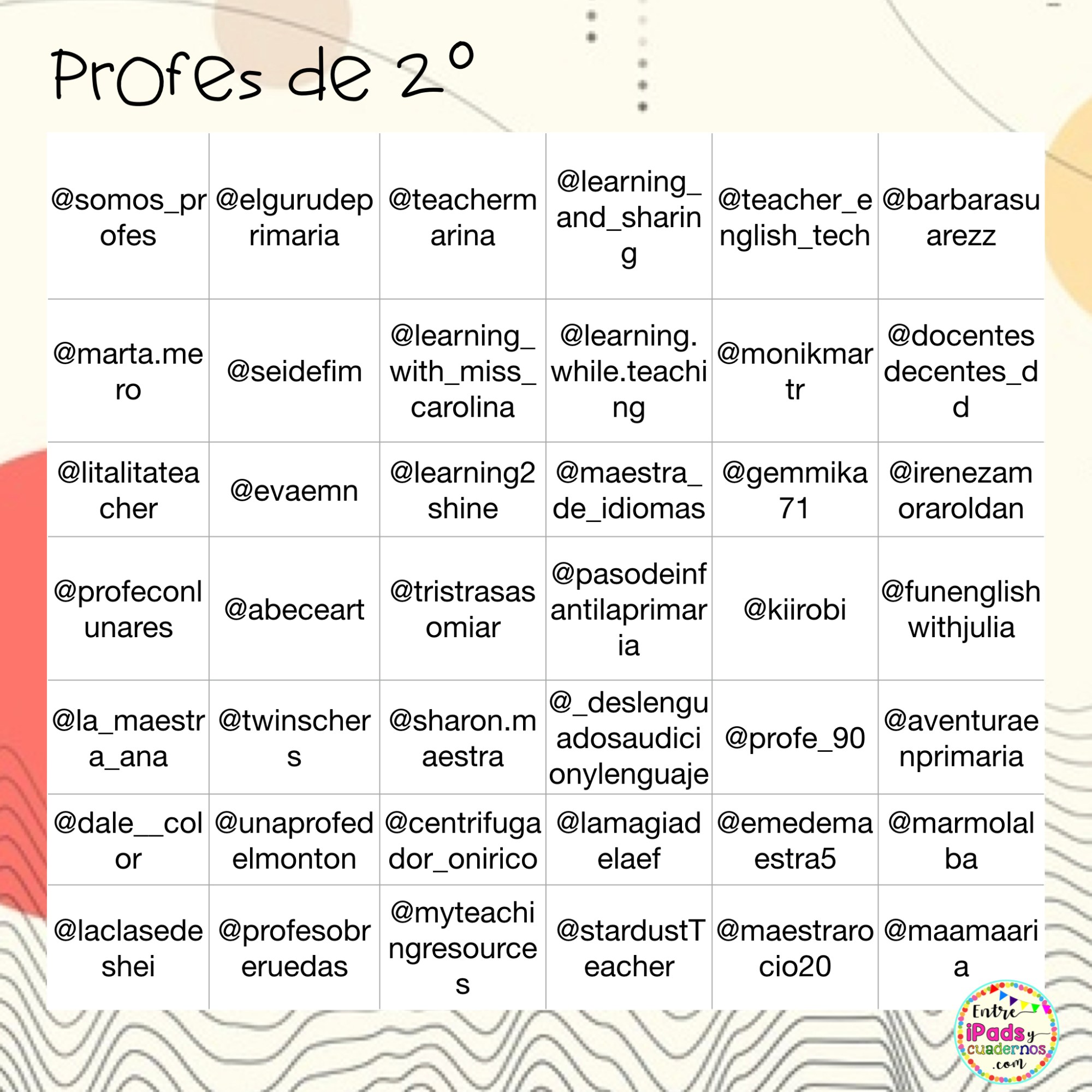 Profes de 2°

| @somos_profes | @elgurudeprimaria | @teachermarina | @learning_and_sharing | @teacher_english_tech | @barbarasuarezz |
|---|---|---|---|---|---|
| @marta.mero | @seidefim | @learning_with_miss_carolina | @learning.while.teaching | @monikmartr | @docentesdecentes_dd |
| @litalitateacher | @evaemn | @learning2shine | @maestra_de_idiomas | @gemmika71 | @irenezamoraroldan |
| @profeconlunares | @abeceart | @tristrasasomiar | @pasodeinfantilaprimaria | @kiirobi | @funenglishwithjulia |
| @la_maestra_ana | @twinschers | @sharon.maestra | @_deslenguadosaudicionylenguaje | @profe_90 | @aventuraenprimaria |
| @dale__color | @unaprofedelmonton | @centrifugador_onirico | @lamagiadelaef | @emedemaestra5 | @marmolalba |
| @laclasedeshei | @profesobreruedas | @myteachingresources | @stardustTeacher | @maestrarocio20 | @maamaaria |

Entre iPads y cuadernos .com